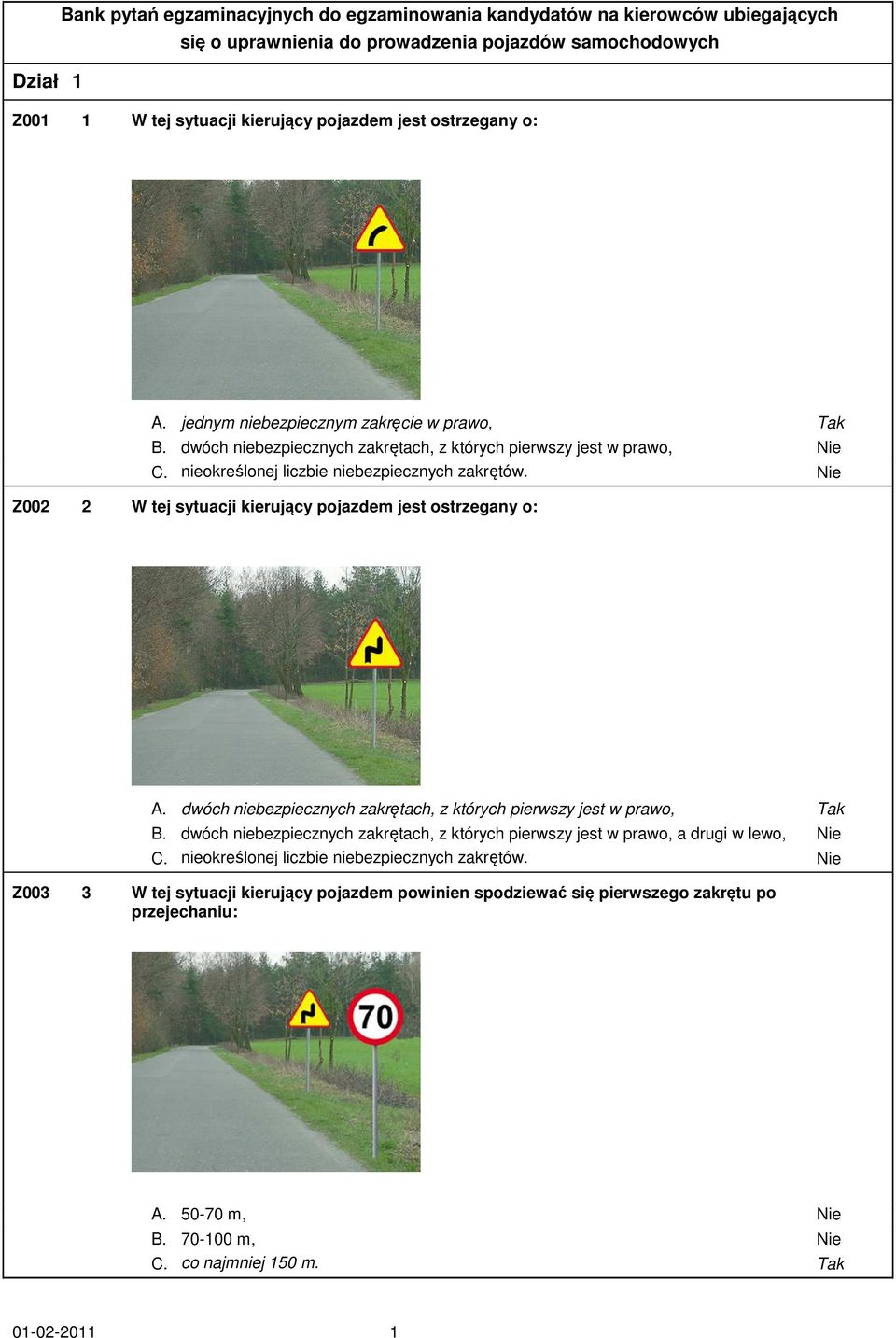 Bank pytań egzaminacyjnych do egzaminowania kandydatów na kierowców ubiegających się o uprawnienia do prowadzenia pojazdów samochodowych

Dział 1

Z001 1 W tej sytuacji kierujący pojazdem jest ostrzegany o:

A. jednym niebezpiecznym zakręcie w prawo, Tak
B. dwóch niebezpiecznych zakrętach, z których pierwszy jest w prawo, Nie
C. nieokreślonej liczbie niebezpiecznych zakrętów. Nie

Z002 2 W tej sytuacji kierujący pojazdem jest ostrzegany o:

A. dwóch niebezpiecznych zakrętach, z których pierwszy jest w prawo, Tak
B. dwóch niebezpiecznych zakrętach, z których pierwszy jest w prawo, a drugi w lewo, Nie
C. nieokreślonej liczbie niebezpiecznych zakrętów. Nie

Z003 3 W tej sytuacji kierujący pojazdem powinien spodziewać się pierwszego zakrętu po przejechaniu:

70

A. 50-70 m, Nie
B. 70-100 m, Nie
C. co najmniej 150 m. Tak

01-02-2011 1